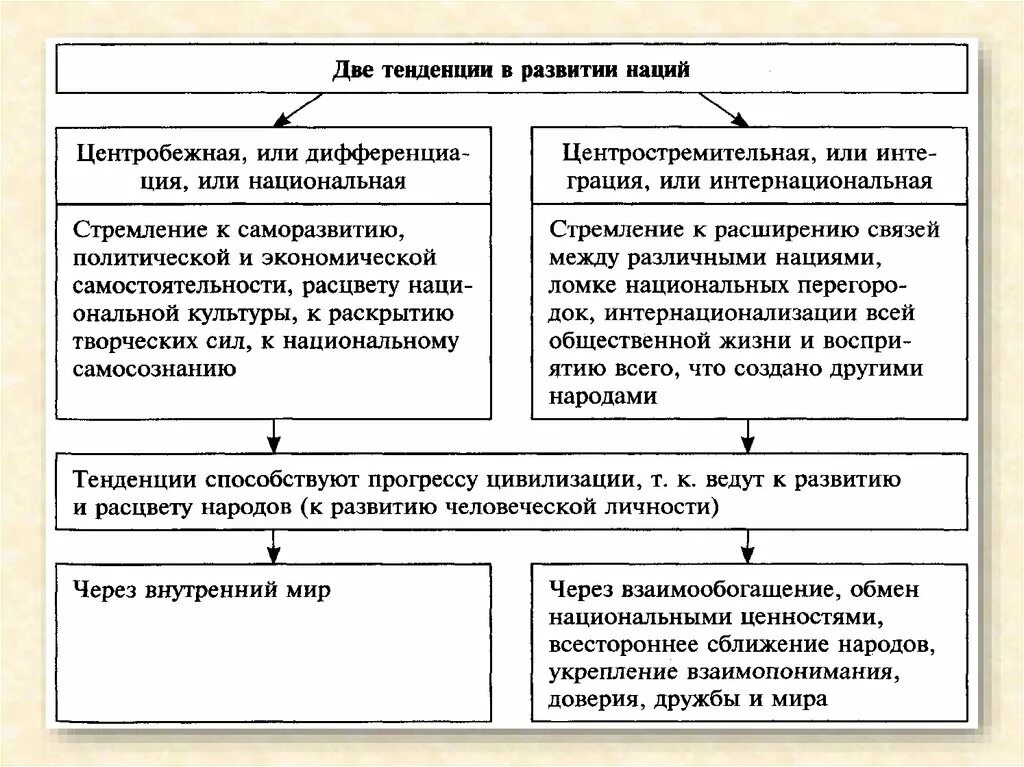 Две тенденции в развитии наций

Центробежная, или дифференциация, или национальная

Стремление к саморазвитию, политической и экономической самостоятельности, расцвету национальной культуры, к раскрытию творческих сил, к национальному самосознанию

Центростремительная, или интеграция, или интернациональная

Стремление к расширению связей между различными нациями, ломке национальных перегородок, интернационализации всей общественной жизни и восприятию всего, что создано другими народами

Тенденции способствуют прогрессу цивилизации, т. к. ведут к развитию и расцвету народов (к развитию человеческой личности)

Через внутренний мир

Через взаимообогащение, обмен национальными ценностями, всестороннее сближение народов, укрепление взаимопонимания, доверия, дружбы и мира